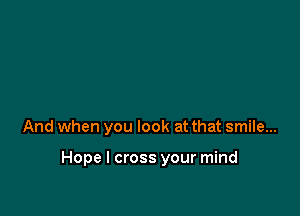 And when you look at that smile...

Hope I cross your mind